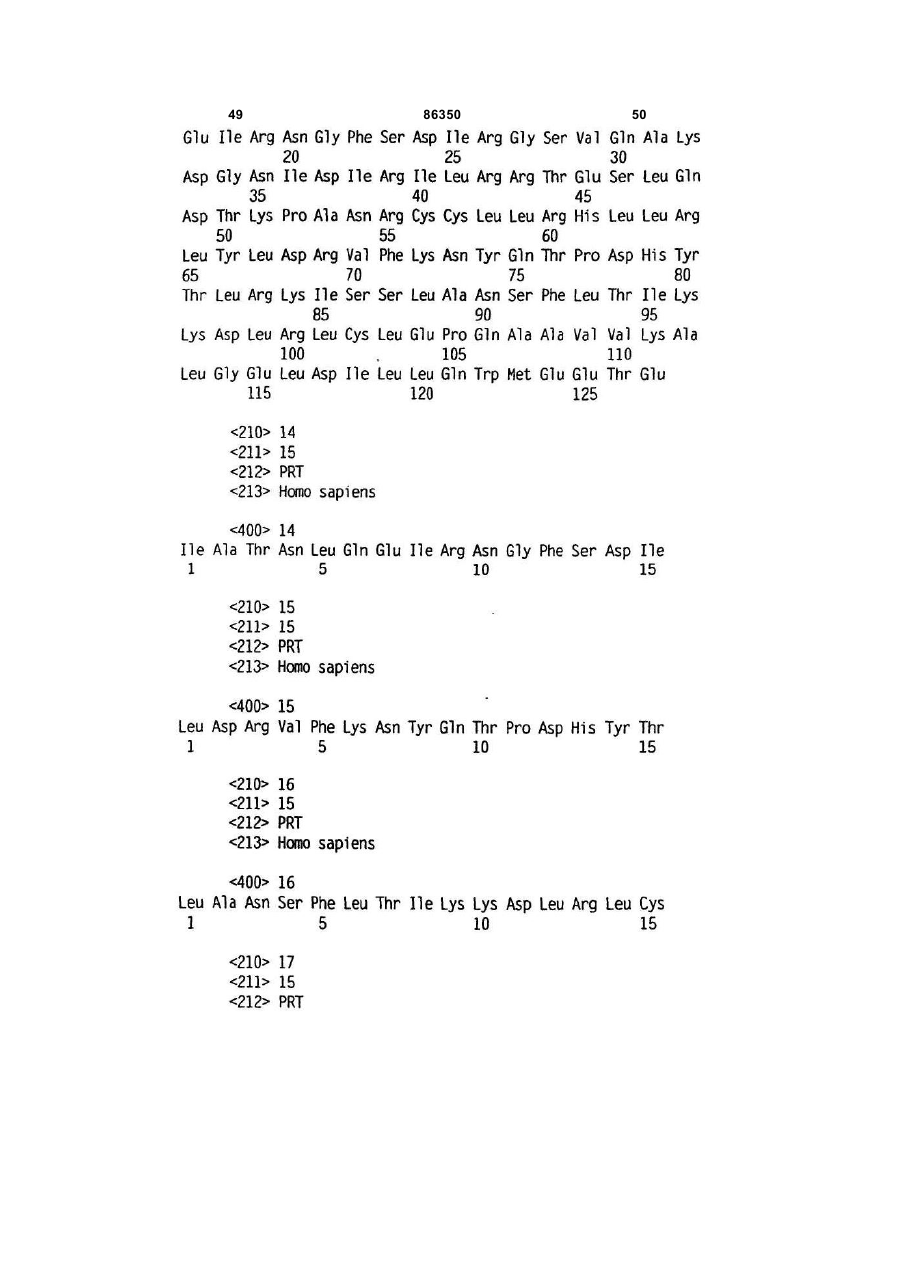 49 86350 50

Glu Ile Arg Asn Gly Phe Ser Asp Ile Arg Gly Ser Val Gln Ala Lys
20 25 30
Asp Gly Asn Ile Asp Ile Arg Ile Leu Arg Arg Thr Glu Ser Leu Gln
35 40 45
Asp Thr Lys Pro Ala Asn Arg Cys Cys Leu Leu Arg His Leu Leu Arg
50 55 60
Leu Tyr Leu Asp Arg Val Phe Lys Asn Tyr Gln Thr Pro Asp His Tyr
65 70 75 80
Thr Leu Arg Lys Ile Ser Ser Leu Ala Asn Ser Phe Leu Thr Ile Lys
85 90 95
Lys Asp Leu Arg Leu Cys Leu Glu Pro Gln Ala Ala Val Val Lys Ala
100 105 110
Leu Gly Glu Leu Asp Ile Leu Leu Gln Trp Met Glu Glu Thr Glu
115 120 125

<210> 14
<211> 15
<212> PRT
<213> Homo sapiens

<400> 14
Ile Ala Thr Asn Leu Gln Glu Ile Arg Asn Gly Phe Ser Asp Ile
1 5 10 15

<210> 15
<211> 15
<212> PRT
<213> Homo sapiens

<400> 15
Leu Asp Arg Val Phe Lys Asn Tyr Gln Thr Pro Asp His Tyr Thr
1 5 10 15

<210> 16
<211> 15
<212> PRT
<213> Homo sapiens

<400> 16
Leu Ala Asn Ser Phe Leu Thr Ile Lys Lys Asp Leu Arg Leu Cys
1 5 10 15

<210> 17
<211> 15
<212> PRT